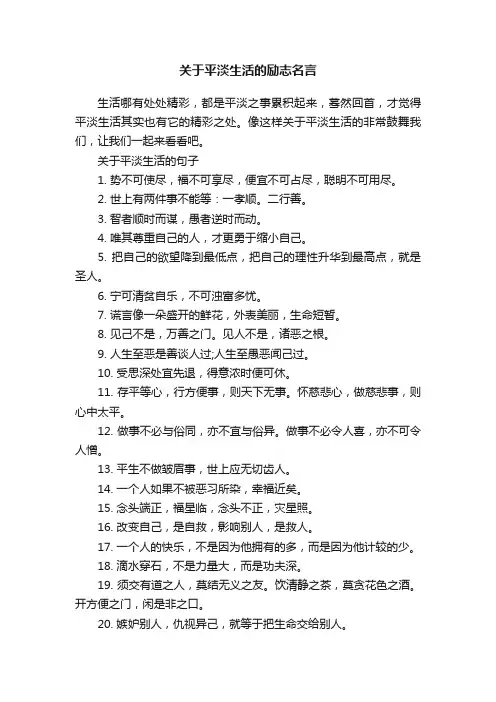 关于平淡生活的励志名言

生活哪有处处精彩，都是平淡之事累积起来，蓦然回首，才觉得平淡生活其实也有它的精彩之处。像这样关于平淡生活的非常鼓舞我们，让我们一起来看看吧。

关于平淡生活的句子

1. 势不可使尽，福不可享尽，便宜不可占尽，聪明不可用尽。

2. 世上有两件事不能等：一孝顺。二行善。

3. 智者顺时而谋，愚者逆时而动。

4. 唯其尊重自己的人，才更勇于缩小自己。

5. 把自己的欲望降到最低点，把自己的理性升华到最高点，就是圣人。

6. 宁可清贫自乐，不可浊富多忧。

7. 谎言像一朵盛开的鲜花，外表美丽，生命短暂。

8. 见己不是，万善之门。见人不是，诸恶之根。

9. 人生至恶是善谈人过;人生至愚恶闻己过。

10. 受思深处宜先退，得意浓时便可休。

11. 存平等心，行方便事，则天下无事。怀慈悲心，做慈悲事，则心中太平。

12. 做事不必与俗同，亦不宜与俗异。做事不必令人喜，亦不可令人憎。

13. 平生不做皱眉事，世上应无切齿人。

14. 一个人如果不被恶习所染，幸福近矣。

15. 念头端正，福星临，念头不正，灾星照。

16. 改变自己，是自救，影响别人，是救人。

17. 一个人的快乐，不是因为他拥有的多，而是因为他计较的少。

18. 滴水穿石，不是力量大，而是功夫深。

19. 须交有道之人，莫结无义之友。饮清静之茶，莫贪花色之酒。开方便之门，闲是非之口。

20. 嫉妒别人，仇视异己，就等于把生命交给别人。